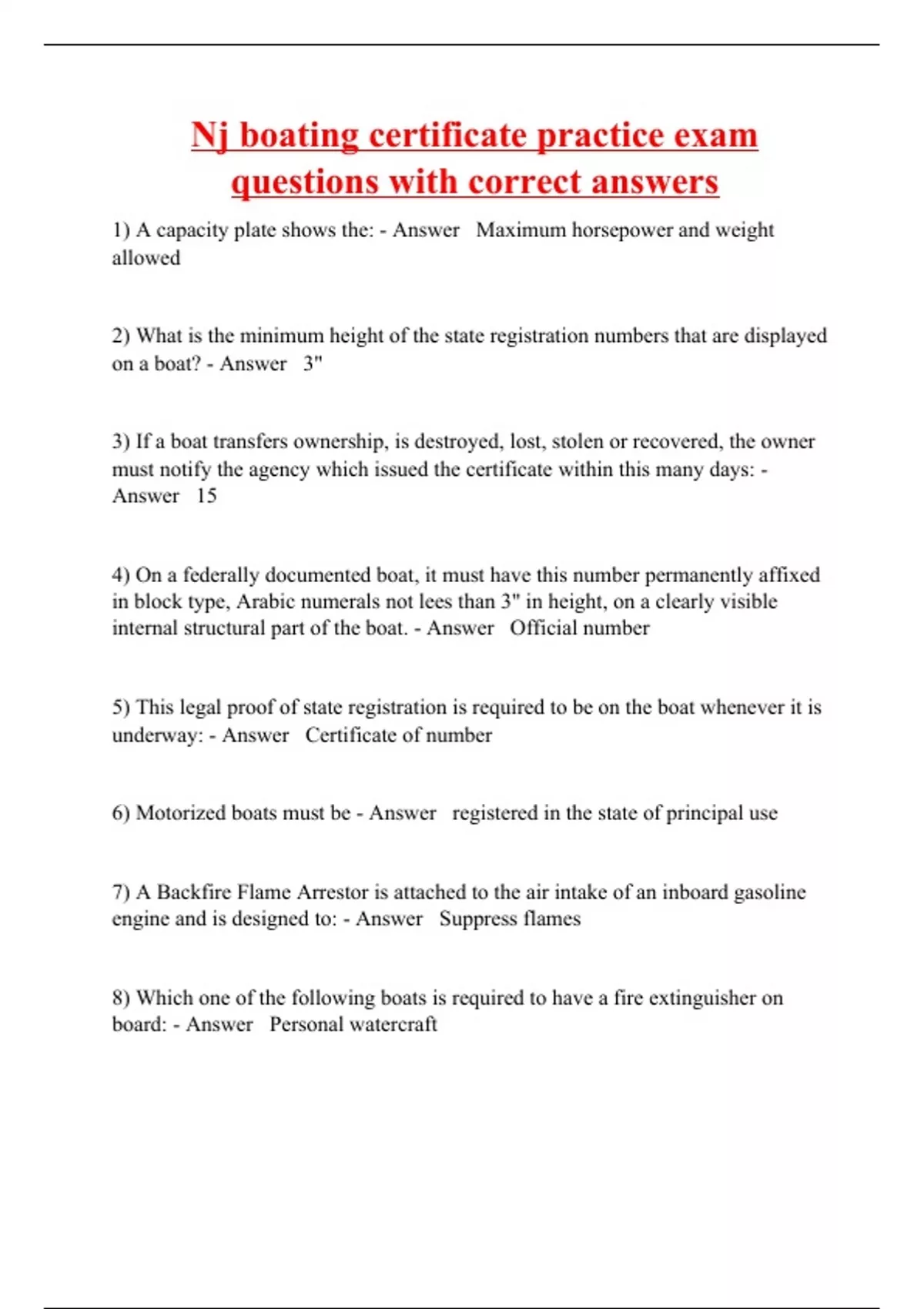 Nj boating certificate practice exam questions with correct answers

1) A capacity plate shows the: - Answer Maximum horsepower and weight allowed

2) What is the minimum height of the state registration numbers that are displayed on a boat? - Answer 3"

3) If a boat transfers ownership, is destroyed, lost, stolen or recovered, the owner must notify the agency which issued the certificate within this many days: - Answer 15

4) On a federally documented boat, it must have this number permanently affixed in block type, Arabic numerals not lees than 3" in height, on a clearly visible internal structural part of the boat. - Answer Official number

5) This legal proof of state registration is required to be on the boat whenever it is underway: - Answer Certificate of number

6) Motorized boats must be - Answer registered in the state of principal use

7) A Backfire Flame Arrestor is attached to the air intake of an inboard gasoline engine and is designed to: - Answer Suppress flames

8) Which one of the following boats is required to have a fire extinguisher on board: - Answer Personal watercraft